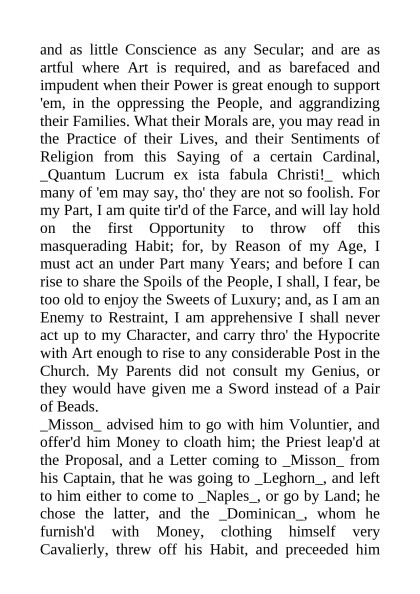 and as little Conscience as any Secular; and are as artful where Art is required, and as barefaced and impudent when their Power is great enough to support 'em, in the oppressing the People, and aggrandizing their Families. What their Morals are, you may read in the Practice of their Lives, and their Sentiments of Religion from this Saying of a certain Cardinal, _Quantum Lucrum ex ista fabula Christi!_ which many of 'em may say, tho' they are not so foolish. For my Part, I am quite tir'd of the Farce, and will lay hold on the first Opportunity to throw off this masquerading Habit; for, by Reason of my Age, I must act an under Part many Years; and before I can rise to share the Spoils of the People, I shall, I fear, be too old to enjoy the Sweets of Luxury; and, as I am an Enemy to Restraint, I am apprehensive I shall never act up to my Character, and carry thro' the Hypocrite with Art enough to rise to any considerable Post in the Church. My Parents did not consult my Genius, or they would have given me a Sword instead of a Pair of Beads.
_Misson_ advised him to go with him Voluntier, and offer'd him Money to cloath him; the Priest leap'd at the Proposal, and a Letter coming to _Misson_ from his Captain, that he was going to _Leghorn_, and left to him either to come to _Naples_, or go by Land; he chose the latter, and the _Dominican_, whom he furnish'd with Money, clothing himself very Cavalierly, threw off his Habit, and preceeded him